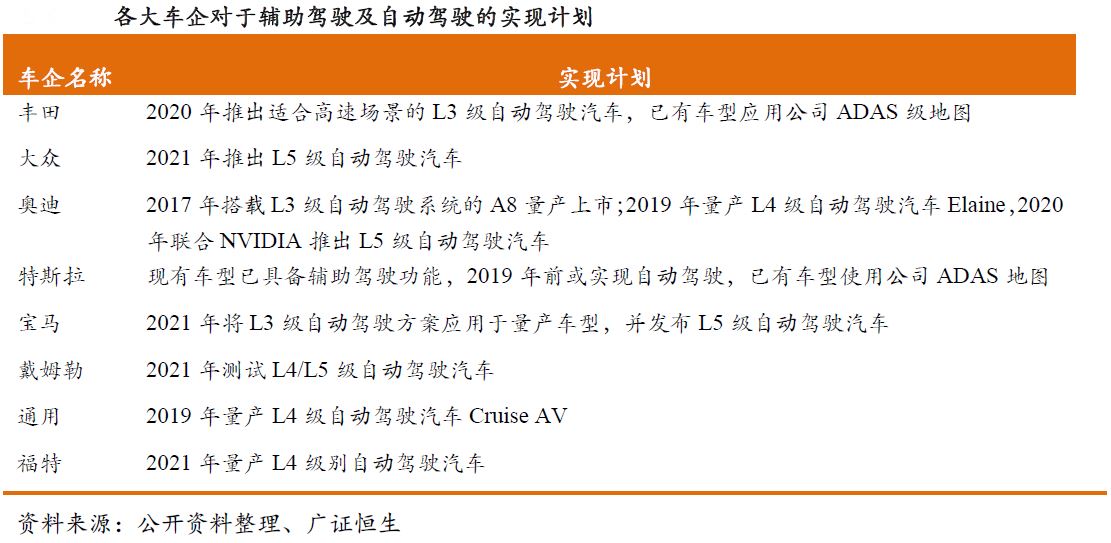 各大车企对于辅助驾驶及自动驾驶的实现计划

| 车企名称 | 实现计划 |
|---|---|
| 丰田 | 2020 年推出适合高速场景的 L3 级自动驾驶汽车，已有车型应用公司 ADAS 级地图 |
| 大众 | 2021 年推出 L5 级自动驾驶汽车 |
| 奥迪 | 2017 年搭载 L3 级自动驾驶系统的 A8 量产上市；2019 年量产 L4 级自动驾驶汽车 Elaine，2020 年联合 NVIDIA 推出 L5 级自动驾驶汽车 |
| 特斯拉 | 现有车型已具备辅助驾驶功能，2019 年前或实现自动驾驶，已有车型使用公司 ADAS 地图 |
| 宝马 | 2021 年将 L3 级自动驾驶方案应用于量产车型，并发布 L5 级自动驾驶汽车 |
| 戴姆勒 | 2021 年测试 L4/L5 级自动驾驶汽车 |
| 通用 | 2019 年量产 L4 级自动驾驶汽车 Cruise AV |
| 福特 | 2021 年量产 L4 级别自动驾驶汽车 |

资料来源：公开资料整理、广证恒生